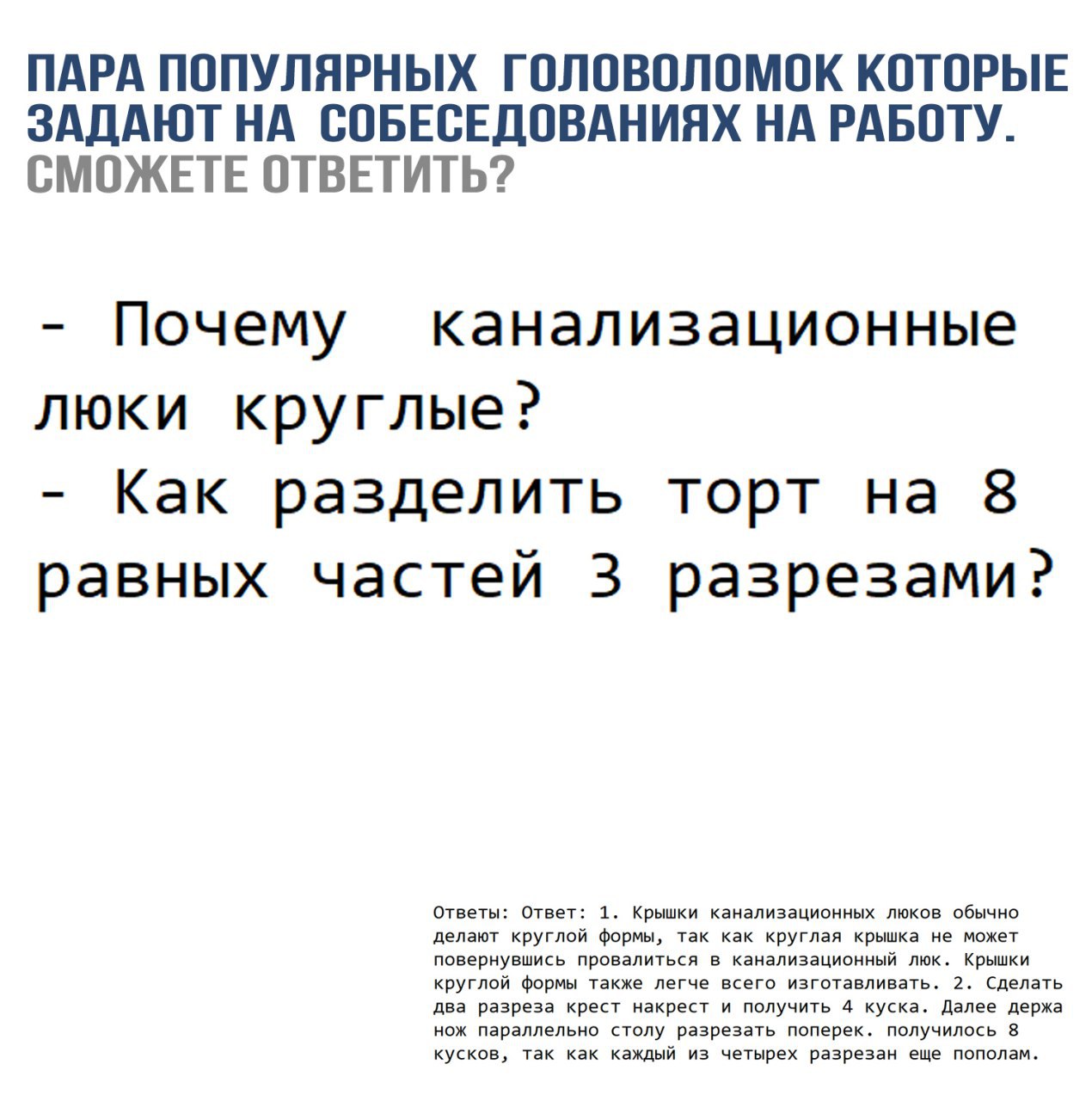 ПАРА ПОПУЛЯРНЫХ ГОЛОВОЛОМОК КОТОРЫЕ ЗАДАЮТ НА СОБЕСЕДОВАНИЯХ НА РАБОТУ.
СМОЖЕТЕ ОТВЕТИТЬ?

- Почему канализационные люки круглые?
- Как разделить торт на 8 равных частей 3 разрезами?

Ответы: Ответ: 1. Крышки канализационных люков обычно делают круглой формы, так как круглая крышка не может повернувшись провалиться в канализационный люк. Крышки круглой формы также легче всего изготавливать. 2. Сделать два разреза крест накрест и получить 4 куска. Далее держа нож параллельно столу разрезать поперек. получилось 8 кусков, так как каждый из четырех разрезан еще пополам.